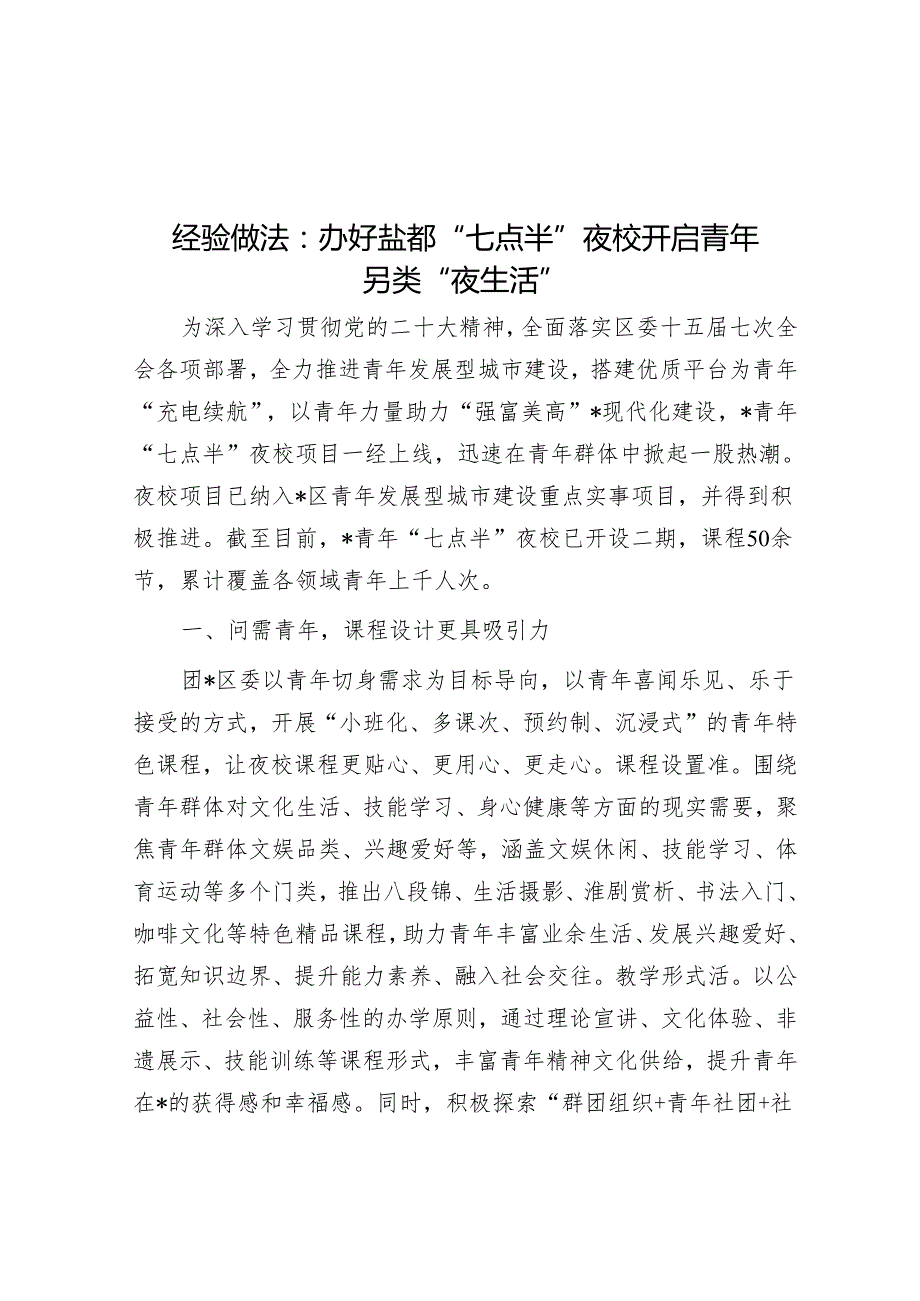 经验做法：办好盐都“七点半”夜校开启青年另类“夜生活”

为深入学习贯彻党的二十大精神，全面落实区委十五届七次全会各项部署，全力推进青年发展型城市建设，搭建优质平台为青年“充电续航”，以青年力量助力“强富美高”*现代化建设，*青年“七点半”夜校项目一经上线，迅速在青年群体中掀起一股热潮。夜校项目已纳入*区青年发展型城市建设重点实事项目，并得到积极推进。截至目前，*青年“七点半”夜校已开设二期，课程50余节，累计覆盖各领域青年上千人次。

一、问需青年，课程设计更具吸引力

团*区委以青年切身需求为目标导向，以青年喜闻乐见、乐于接受的方式，开展“小班化、多课次、预约制、沉浸式”的青年特色课程，让夜校课程更贴心、更用心、更走心。课程设置准。围绕青年群体对文化生活、技能学习、身心健康等方面的现实需要，聚焦青年群体文娱品类、兴趣爱好等，涵盖文娱休闲、技能学习、体育运动等多个门类，推出八段锦、生活摄影、淮剧赏析、书法入门、咖啡文化等特色精品课程，助力青年丰富业余生活、发展兴趣爱好、拓宽知识边界、提升能力素养、融入社会交往。教学形式活。以公益性、社会性、服务性的办学原则，通过理论宣讲、文化体验、非遗展示、技能训练等课程形式，丰富青年精神文化供给，提升青年在*的获得感和幸福感。同时，积极探索“群团组织+青年社团+社